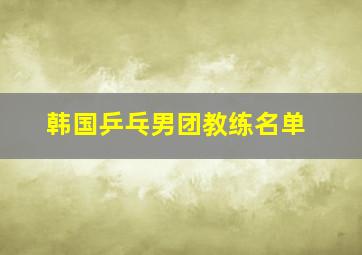 韩国乒乓男团教练名单